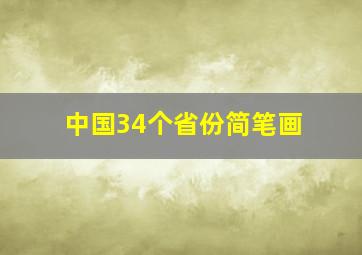 中国34个省份简笔画